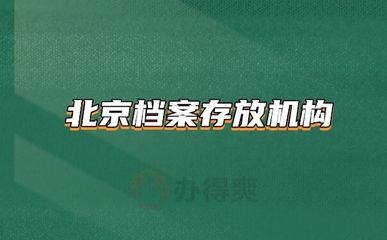 北京档案存放机构

办得爽